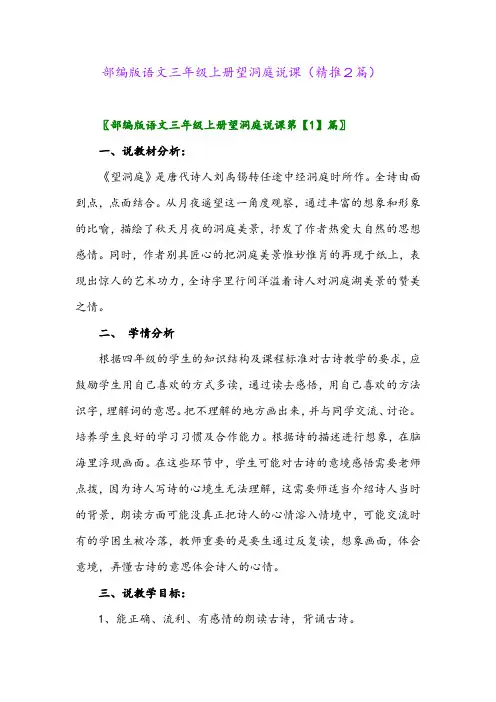 部编版语文三年级上册望洞庭说课（精推2篇）

〖部编版语文三年级上册望洞庭说课第【1】篇〗

一、说教材分析：

《望洞庭》是唐代诗人刘禹锡转任途中经洞庭时所作。全诗由面到点，点面结合。从月夜遥望这一角度观察，通过丰富的想象和形象的比喻，描绘了秋天月夜的洞庭美景，抒发了作者热爱大自然的思想感情。同时，作者别具匠心的把洞庭美景惟妙惟肖的再现于纸上，表现出惊人的艺术功力，全诗字里行间洋溢着诗人对洞庭湖美景的赞美之情。

二、 学情分析

根据四年级的学生的知识结构及课程标准对古诗教学的要求，应鼓励学生用自己喜欢的方式多读，通过读去感悟，用自己喜欢的方法识字，理解词的意思。把不理解的地方画出来，并与同学交流、讨论。培养学生良好的学习习惯及合作能力。根据诗的描述进行想象，在脑海里浮现画面。在这些环节中，学生可能对古诗的意境感悟需要老师点拨，因为诗人写诗的心境生无法理解，这需要师适当介绍诗人当时的背景，朗读方面可能没真正把诗人的心情溶入情境中，可能交流时有的学困生被冷落，教师重要的是要生通过反复读，想象画面，体会意境，弄懂古诗的意思体会诗人的心情。

三、说教学目标：

1、能正确、流利、有感情的朗读古诗，背诵古诗。